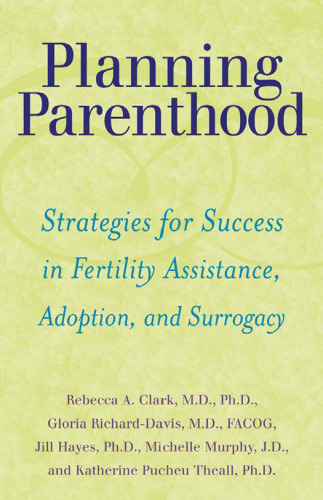 Planning Parenthood

Strategies for Success in Fertility Assistance, Adoption, and Surrogacy

Rebecca A. Clark, M.D., Ph.D., Gloria Richard-Davis, M.D., FACOG, Jill Hayes, Ph.D., Michelle Murphy, J.D., and Katherine Pucheu Theall, Ph.D.